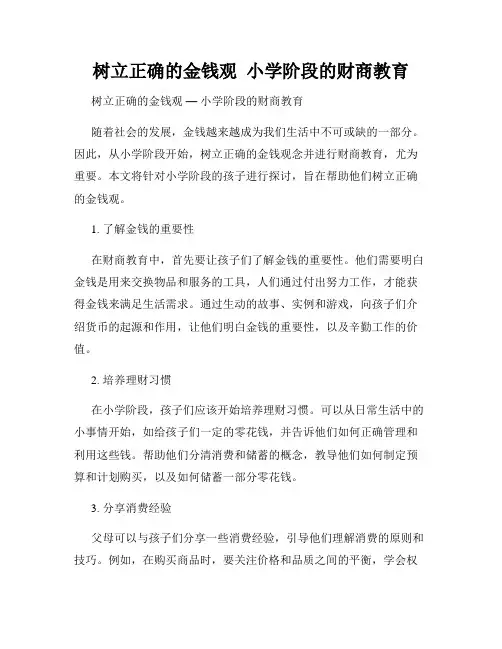 树立正确的金钱观 小学阶段的财商教育

树立正确的金钱观 — 小学阶段的财商教育

随着社会的发展，金钱越来越成为我们生活中不可或缺的一部分。因此，从小学阶段开始，树立正确的金钱观念并进行财商教育，尤为重要。本文将针对小学阶段的孩子进行探讨，旨在帮助他们树立正确的金钱观。

1. 了解金钱的重要性

在财商教育中，首先要让孩子们了解金钱的重要性。他们需要明白金钱是用来交换物品和服务的工具，人们通过付出努力工作，才能获得金钱来满足生活需求。通过生动的故事、实例和游戏，向孩子们介绍货币的起源和作用，让他们明白金钱的重要性，以及辛勤工作的价值。

2. 培养理财习惯

在小学阶段，孩子们应该开始培养理财习惯。可以从日常生活中的小事情开始，如给孩子们一定的零花钱，并告诉他们如何正确管理和利用这些钱。帮助他们分清消费和储蓄的概念，教导他们如何制定预算和计划购买，以及如何储蓄一部分零花钱。

3. 分享消费经验

父母可以与孩子们分享一些消费经验，引导他们理解消费的原则和技巧。例如，在购买商品时，要关注价格和品质之间的平衡，学会权